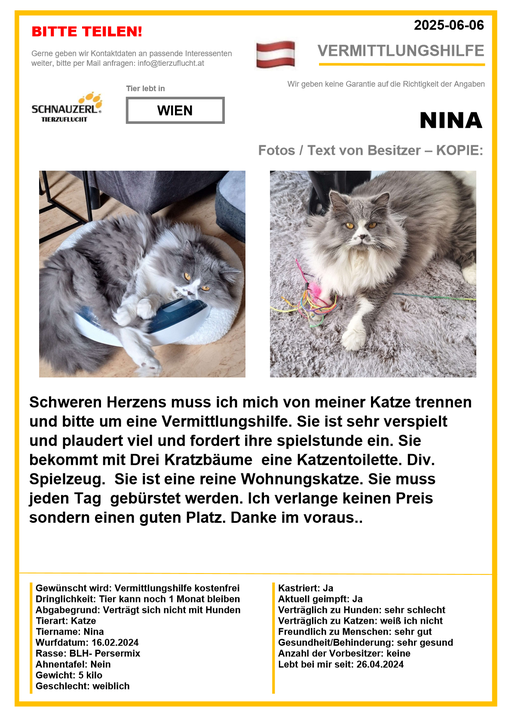 BITTE TEILEN!

2025-06-06

Gerne geben wir Kontaktdaten an passende Interessenten weiter, bitte per Mail anfragen: info@tierzuflucht.at

VERMITTLUNGSHILFE

Wir geben keine Garantie auf die Richtigkeit der Angaben

SCHNAUZERL TIERZUFLUCHT

Tier lebt in

WIEN

NINA

Fotos / Text von Besitzer – KOPIE:

Schweren Herzens muss ich mich von meiner Katze trennen und bitte um eine Vermittlungshilfe. Sie ist sehr verspielt und plaudert viel und fordert ihre spielstunde ein. Sie bekommt mit Drei Kratzbäume eine Katzentoilette. Div. Spielzeug. Sie ist eine reine Wohnungskatze. Sie muss jeden Tag gebürstet werden. Ich verlange keinen Preis sondern einen guten Platz. Danke im voraus..

Gewünscht wird: Vermittlungshilfe kostenfrei
Dringlichkeit: Tier kann noch 1 Monat bleiben
Abgabegrund: Verträgt sich nicht mit Hunden
Tierart: Katze
Tiername: Nina
Wurfdatum: 16.02.2024
Rasse: BLH- Persermix
Ahnentafel: Nein
Gewicht: 5 kilo
Geschlecht: weiblich

Kastriert: Ja
Aktuell geimpft: Ja
Verträglich zu Hunden: sehr schlecht
Verträglich zu Katzen: weiß ich nicht
Freundlich zu Menschen: sehr gut
Gesundheit/Behinderung: sehr gesund
Anzahl der Vorbesitzer: keine
Lebt bei mir seit: 26.04.2024